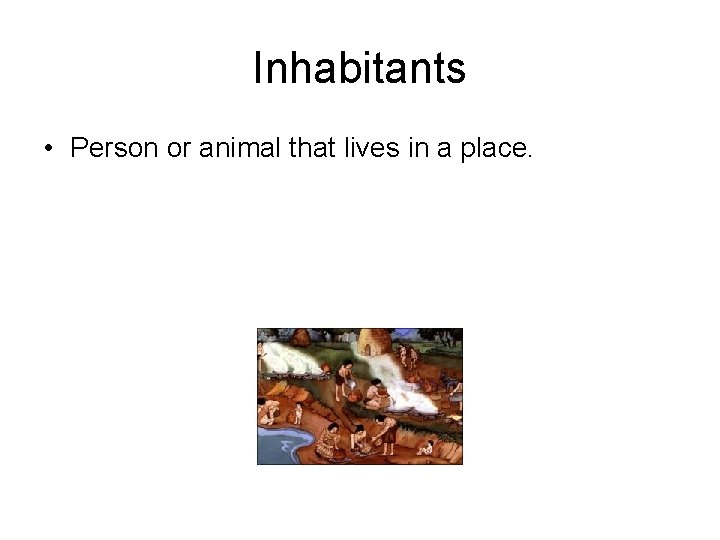 Inhabitants

• Person or animal that lives in a place.